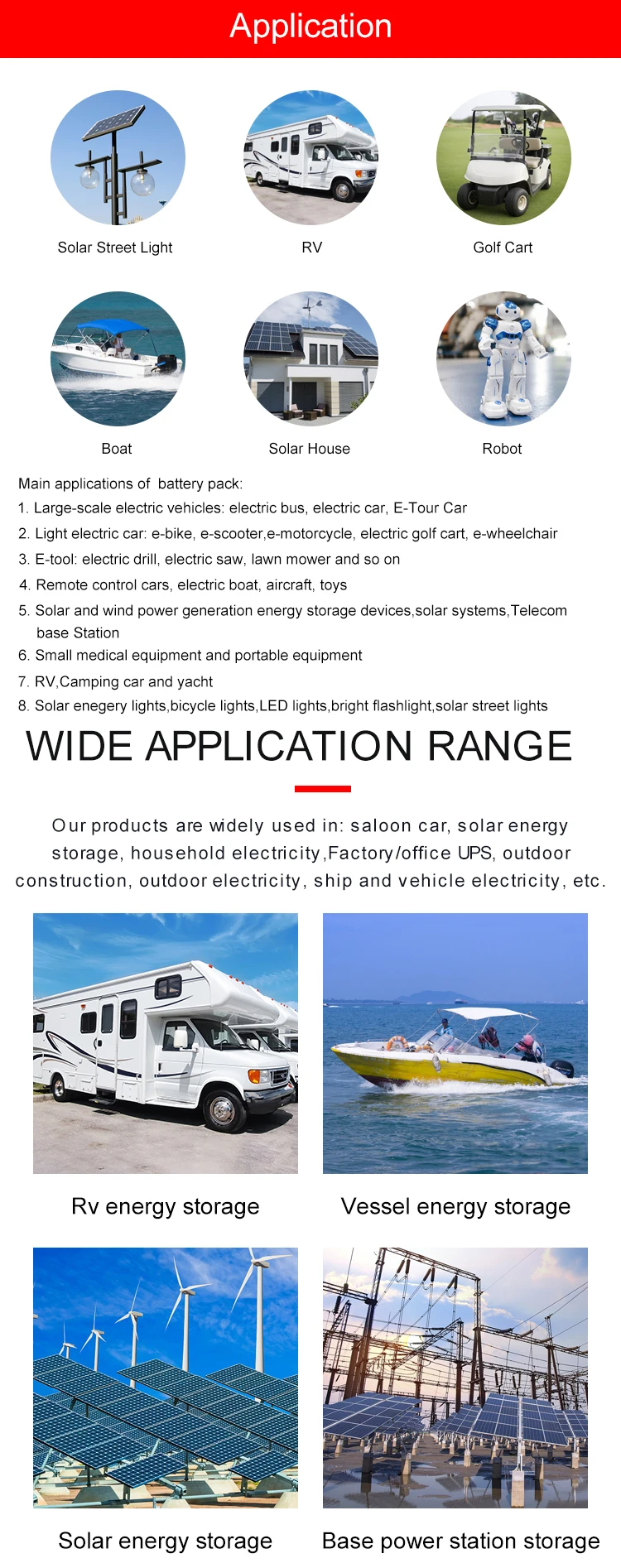 Application

Solar Street Light

RV

Golf Cart

Boat

Solar House

Robot

Main applications of battery pack:

1. Large-scale electric vehicles: electric bus, electric car, E-Tour Car

2. Light electric car: e-bike, e-scooter,e-motorcycle, electric golf cart, e-wheelchair

3. E-tool: electric drill, electric saw, lawn mower and so on

4. Remote control cars, electric boat, aircraft, toys

5. Solar and wind power generation energy storage devices,solar systems,Telecom base Station

6. Small medical equipment and portable equipment

7. RV,Camping car and yacht

8. Solar enegery lights,bicycle lights,LED lights,bright flashlight,solar street lights

WIDE APPLICATION RANGE

Our products are widely used in: saloon car, solar energy storage, household electricity,Factory/office UPS, outdoor construction, outdoor electricity, ship and vehicle electricity, etc.

Rv energy storage

Vessel energy storage

Solar energy storage

Base power station storage